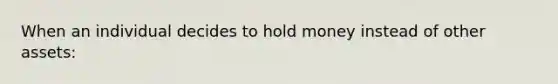 When an individual decides to hold money instead of other assets: